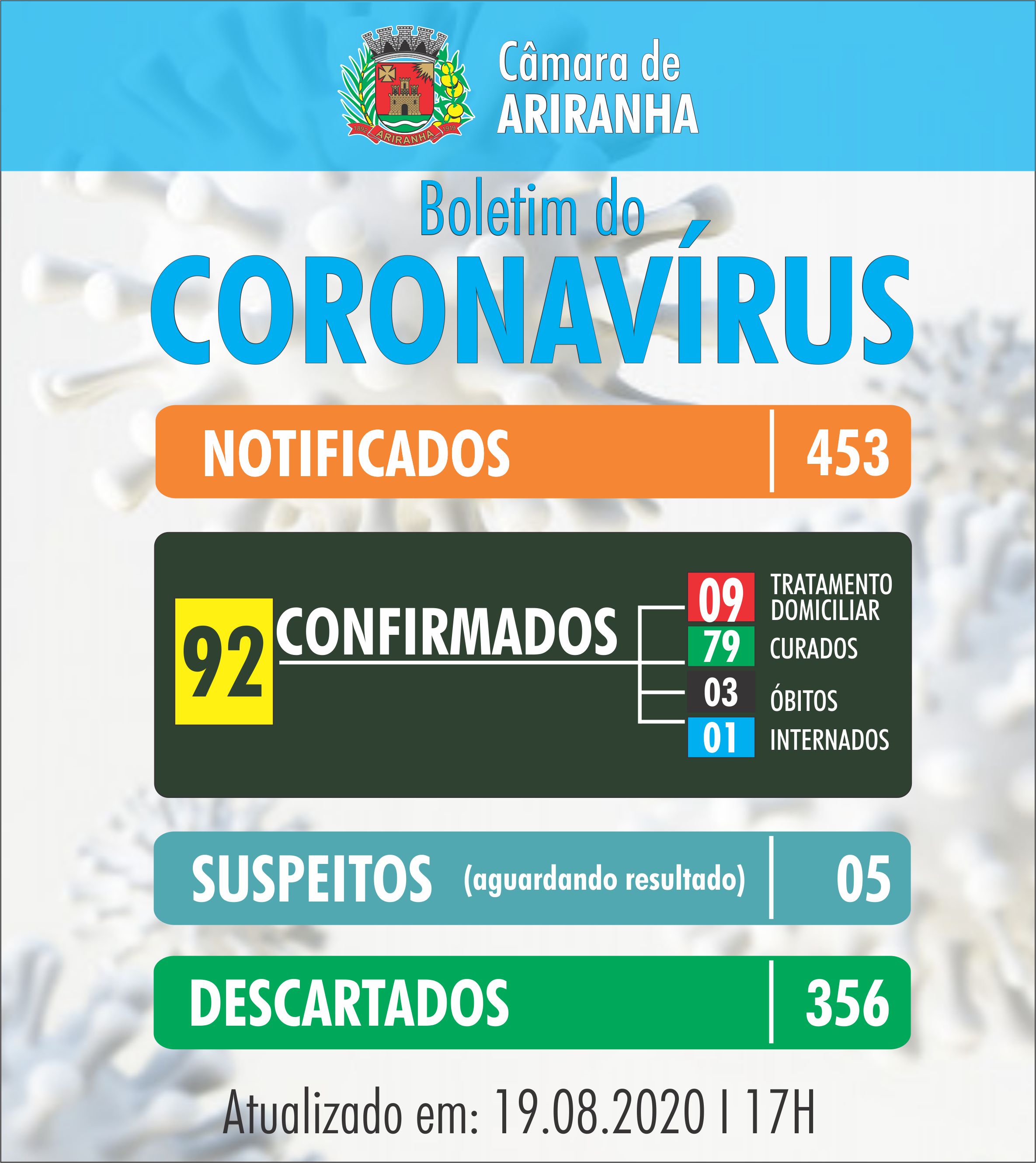 1892 ARIRANHA 1919

Câmara de
ARIRANHA

Boletim do
CORONAVÍRUS

NOTIFICADOS 453

92 CONFIRMADOS

09 TRATAMENTO DOMICILIAR
79 CURADOS
03 ÓBITOS
01 INTERNADOS

SUSPEITOS (aguardando resultado) 05

DESCARTADOS 356

Atualizado em: 19.08.2020 I 17H